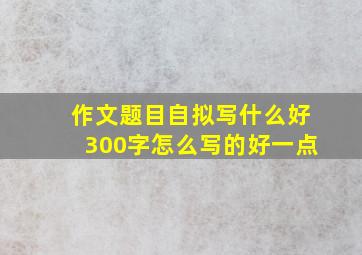 作文题目自拟写什么好
300字怎么写的好一点